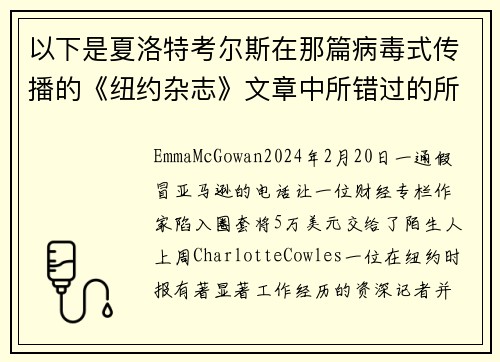 以下是夏洛特考尔斯在那篇病毒式传播的《纽约杂志》文章中所错过的所

EmmaMcGowan2024年2月20日一通假冒亚马逊的电话让一位财经专栏作家陷入圈套将5万美元交给了陌生人上周CharlotteCowles一位在纽约时报有著显著工作经历的资深记者并